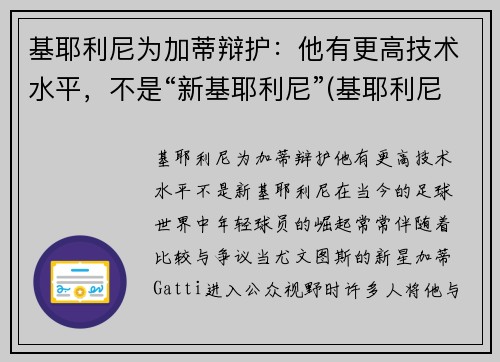 基耶利尼为加蒂辩护：他有更高技术水平，不是“新基耶利尼”(基耶利尼

基耶利尼为加蒂辩护他有更高技术水平不是新基耶利尼在当今的足球世界中年轻球员的崛起常常伴随着比较与争议当尤文图斯的新星加蒂Gatti进入公众视野时许多人将他与